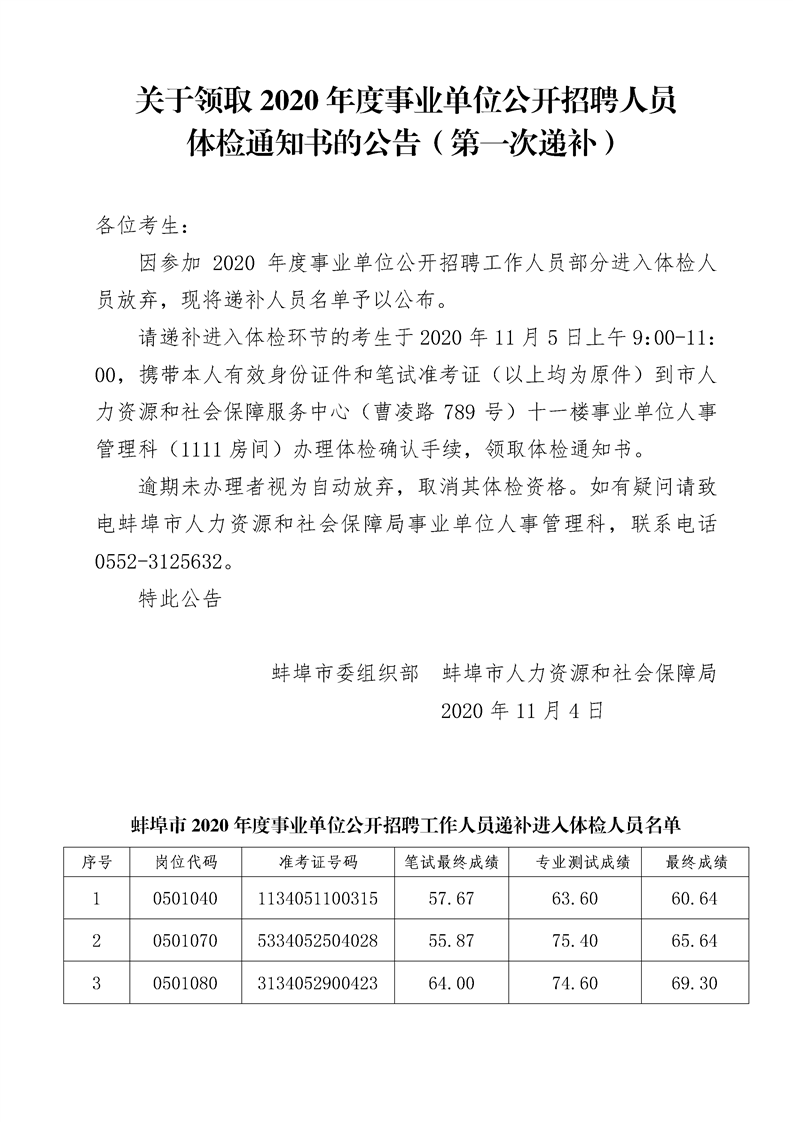 关于领取 2020 年度事业单位公开招聘人员体检通知书的公告（第一次递补）

各位考生：

因参加 2020 年度事业单位公开招聘工作人员部分进入体检人员放弃，现将递补人员名单予以公布。

请递补进入体检环节的考生于 2020 年 11 月 5 日上午 9:00-11:00，携带本人有效身份证件和笔试准考证（以上均为原件）到市人力资源和社会保障服务中心（曹凌路 789 号）十一楼事业单位人事管理科（1111 房间）办理体检确认手续，领取体检通知书。

逾期未办理者视为自动放弃，取消其体检资格。如有疑问请致电蚌埠市人力资源和社会保障局事业单位人事管理科，联系电话 0552-3125632。

特此公告

蚌埠市委组织部　蚌埠市人力资源和社会保障局

2020 年 11 月 4 日

蚌埠市 2020 年度事业单位公开招聘工作人员递补进入体检人员名单

| 序号 | 岗位代码 | 准考证号码 | 笔试最终成绩 | 专业测试成绩 | 最终成绩 |
|---|---|---|---|---|---|
| 1 | 0501040 | 1134051100315 | 57.67 | 63.60 | 60.64 |
| 2 | 0501070 | 5334052504028 | 55.87 | 75.40 | 65.64 |
| 3 | 0501080 | 3134052900423 | 64.00 | 74.60 | 69.30 |